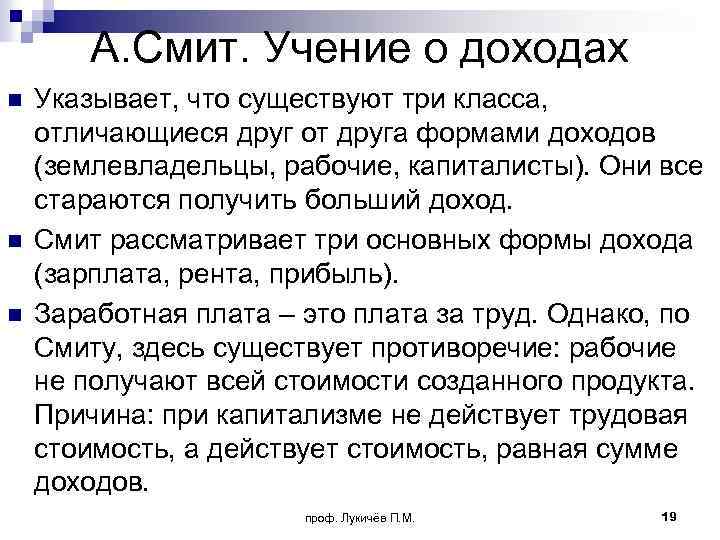 А.Смит. Учение о доходах

Указывает, что существуют три класса, отличающиеся друг от друга формами доходов (землевладельцы, рабочие, капиталисты). Они все стараются получить больший доход.

Смит рассматривает три основных формы дохода (зарплата, рента, прибыль).

Заработная плата – это плата за труд. Однако, по Смиту, здесь существует противоречие: рабочие не получают всей стоимости созданного продукта. Причина: при капитализме не действует трудовая стоимость, а действует стоимость, равная сумме доходов.

проф. Лукичёв П.М.

19